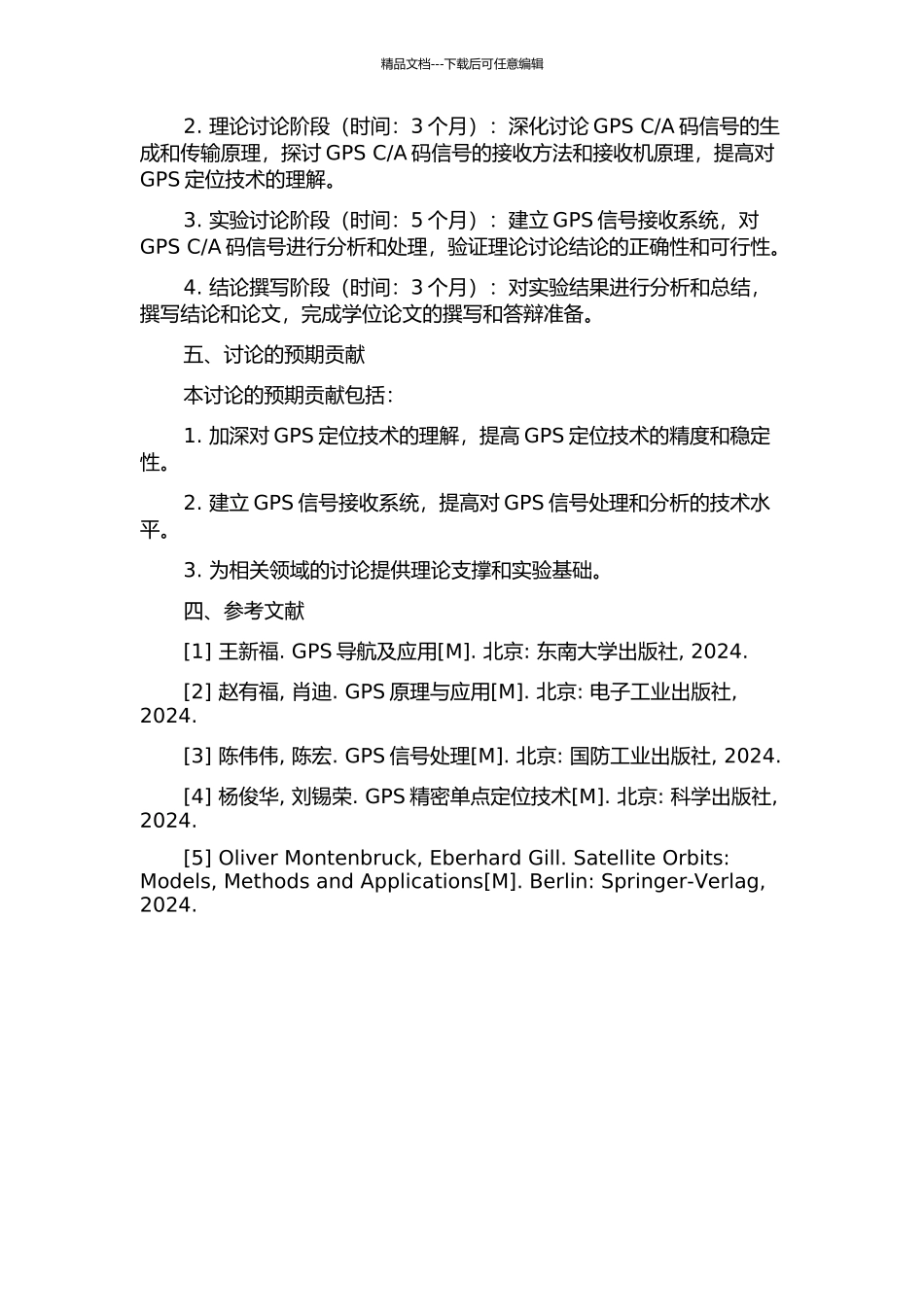 精品文档---下载后可任意编辑

2. 理论讨论阶段（时间：3 个月）：深化讨论 GPS C/A 码信号的生成和传输原理，探讨 GPS C/A 码信号的接收方法和接收机原理，提高对 GPS 定位技术的理解。

3. 实验讨论阶段（时间：5 个月）：建立 GPS 信号接收系统，对 GPS C/A 码信号进行分析和处理，验证理论讨论结论的正确性和可行性。

4. 结论撰写阶段（时间：3 个月）：对实验结果进行分析和总结，撰写结论和论文，完成学位论文的撰写和答辩准备。

五、讨论的预期贡献

本讨论的预期贡献包括：

1. 加深对 GPS 定位技术的理解，提高 GPS 定位技术的精度和稳定性。

2. 建立 GPS 信号接收系统，提高对 GPS 信号处理和分析的技术水平。

3. 为相关领域的讨论提供理论支撑和实验基础。

四、参考文献

[1] 王新福. GPS 导航及应用[M]. 北京: 东南大学出版社, 2024.

[2] 赵有福, 肖迪. GPS 原理与应用[M]. 北京: 电子工业出版社, 2024.

[3] 陈伟伟, 陈宏. GPS 信号处理[M]. 北京: 国防工业出版社, 2024.

[4] 杨俊华, 刘锡荣. GPS 精密单点定位技术[M]. 北京: 科学出版社, 2024.

[5] Oliver Montenbruck, Eberhard Gill. Satellite Orbits: Models, Methods and Applications[M]. Berlin: Springer-Verlag, 2024.